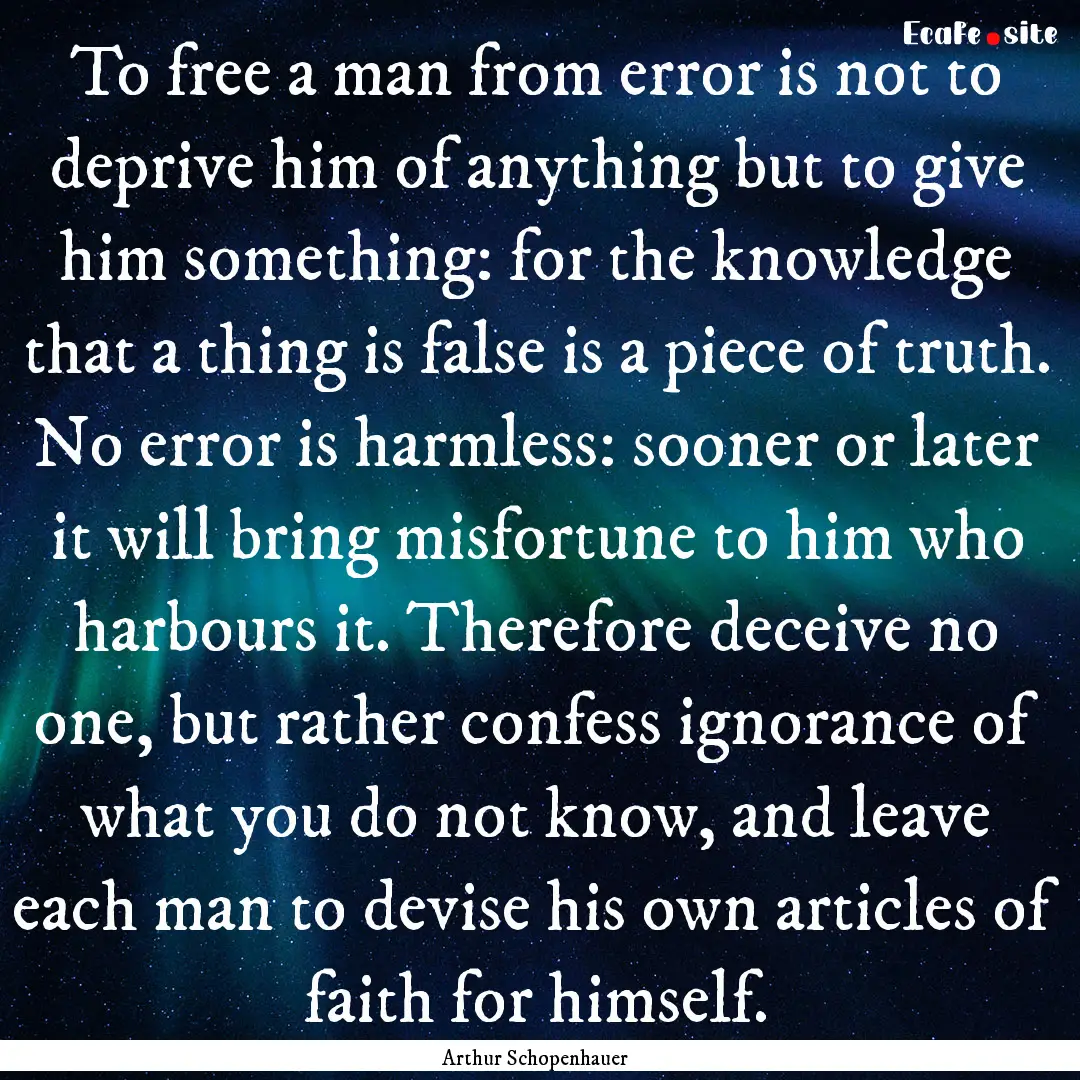 EcaFe.site

To free a man from error is not to deprive him of anything but to give him something: for the knowledge that a thing is false is a piece of truth. No error is harmless: sooner or later it will bring misfortune to him who harbours it. Therefore deceive no one, but rather confess ignorance of what you do not know, and leave each man to devise his own articles of faith for himself.

Arthur Schopenhauer